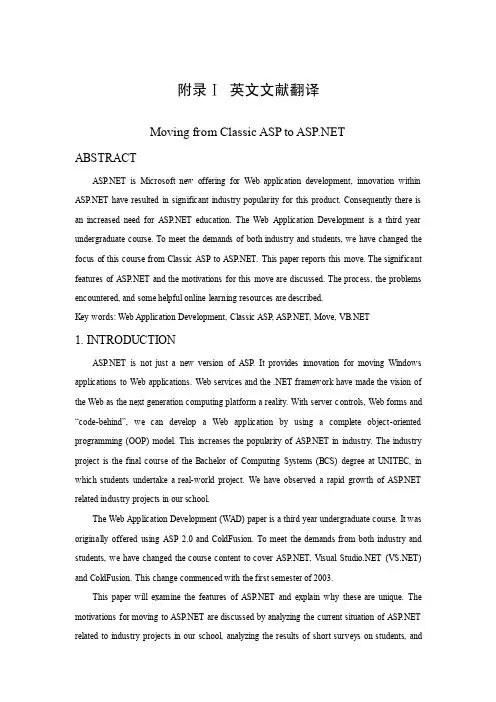 附录Ⅰ 英文文献翻译

Moving from Classic ASP to ASP.NET

ABSTRACT

ASP.NET is Microsoft new offering for Web application development, innovation within ASP.NET have resulted in significant industry popularity for this product. Consequently there is an increased need for ASP.NET education. The Web Application Development is a third year undergraduate course. To meet the demands of both industry and students, we have changed the focus of this course from Classic ASP to ASP.NET. This paper reports this move. The significant features of ASP.NET and the motivations for this move are discussed. The process, the problems encountered, and some helpful online learning resources are described.

Key words: Web Application Development, Classic ASP, ASP.NET, Move, VB.NET

1. INTRODUCTION

ASP.NET is not just a new version of ASP. It provides innovation for moving Windows applications to Web applications. Web services and the .NET framework have made the vision of the Web as the next generation computing platform a reality. With server controls, Web forms and "code-behind", we can develop a Web application by using a complete object-oriented programming (OOP) model. This increases the popularity of ASP.NET in industry. The industry project is the final course of the Bachelor of Computing Systems (BCS) degree at UNITEC, in which students undertake a real-world project. We have observed a rapid growth of ASP.NET related industry projects in our school.

The Web Application Development (WAD) paper is a third year undergraduate course. It was originally offered using ASP 2.0 and ColdFusion. To meet the demands from both industry and students, we have changed the course content to cover ASP.NET, Visual Studio.NET (VS.NET) and ColdFusion. This change commenced with the first semester of 2003.

This paper will examine the features of ASP.NET and explain why these are unique. The motivations for moving to ASP.NET are discussed by analyzing the current situation of ASP.NET related to industry projects in our school, analyzing the results of short surveys on students, and